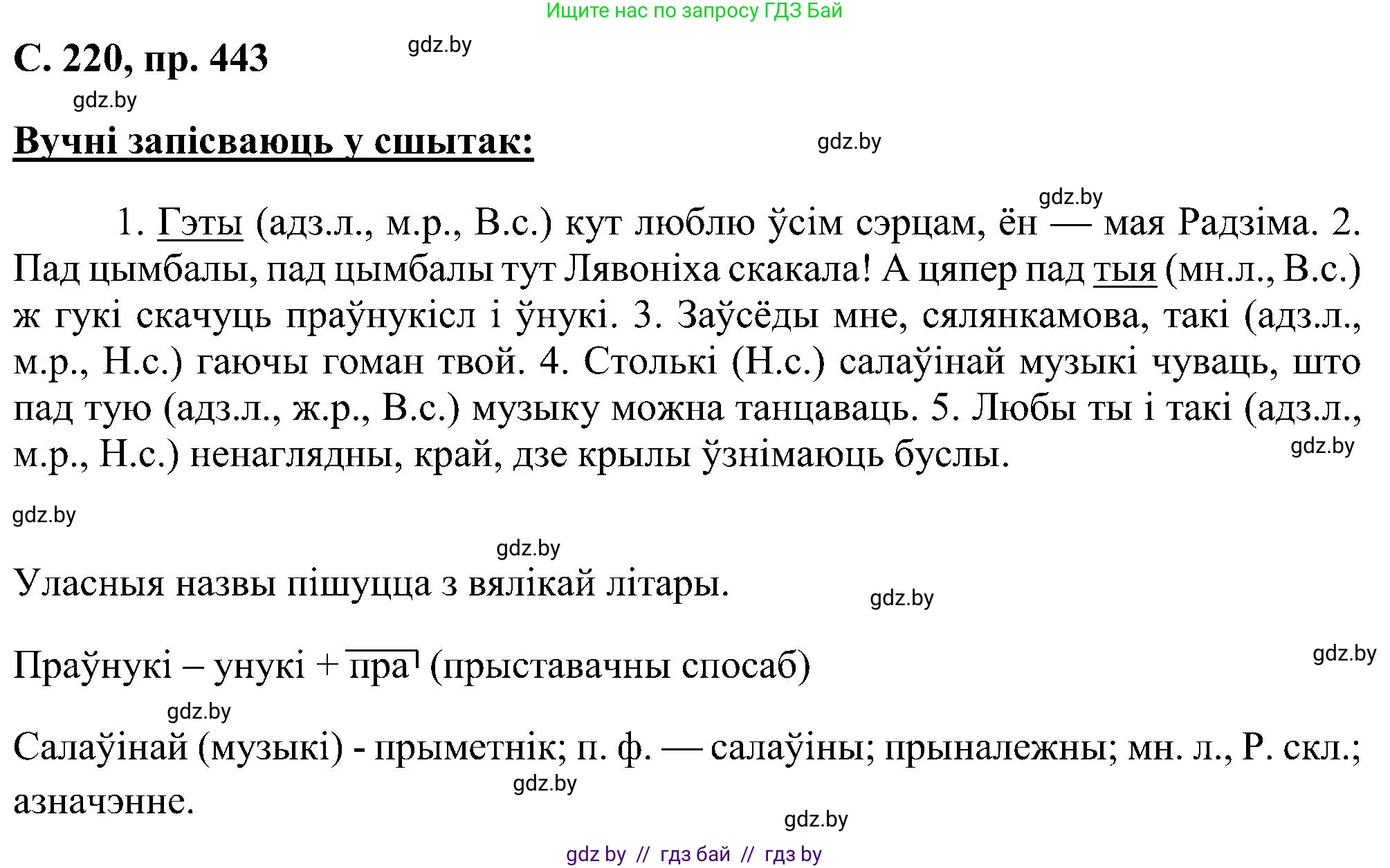 Ищите нас по запросу ГДЗ Бай

С. 220, пр. 443

gdz.by

gdz.by

Вучні запісваюць у сшытак:

gdz.by

gdz.by

1. Гэты (адз.л., м.р., В.с.) кут люблю ўсім сэрцам, ён — мая Радзіма. 2. Пад цымбалы, пад цымбалы тут Лявоніха скакала! А цяпер пад тыя (мн.л., В.с.) ж гукі скачуць праўнукісл і ўнукі. 3. Заўсёды мне, сялянкамова, такі (адз.л., м.р., Н.с.) гаючы гоман твой. 4. Столькі (Н.с.) салаўінай музыкі чуваць, што пад тую (адз.л., ж.р., В.с.) музыку можна танцаваць. 5. Любы ты і такі (адз.л., м.р., Н.с.) ненаглядны, край, дзе крылы ўзнімаюць буслы.

gdz.by

gdz.by

gdz.by

Уласныя назвы пішуцца з вялікай літары.

gdz.by

gdz.by

Праўнукі – унукі + пра (прыставачны спосаб)

gdz.by

Салаўінай (музыкі) - прыметнік; п. ф. — салаўіны; прыналежны; мн. л., Р. скл.; азначэнне.

gdz.by

gdz.by

gdz by // гдз бай // гдз by